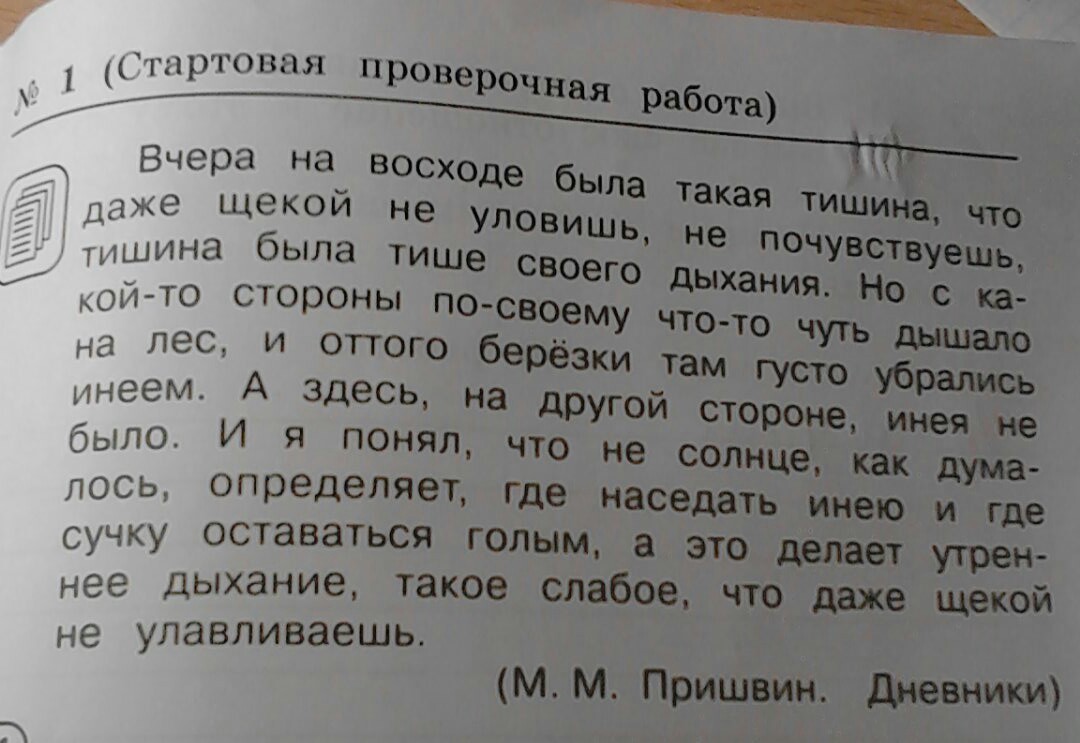 № 1 (Стартовая проверочная работа)

Вчера на восходе была такая тишина, что даже щекой не уловишь, не почувствуешь, тишина была тише своего дыхания. Но с какой-то стороны по-своему что-то чуть дышало на лес, и оттого берёзки там густо убрались инеем. А здесь, на другой стороне, инея не было. И я понял, что не солнце, как думалось, определяет, где наседать инею и где сучку оставаться голым, а это делает утреннее дыхание, такое слабое, что даже щекой не улавливаешь.

(М. М. Пришвин. Дневники)